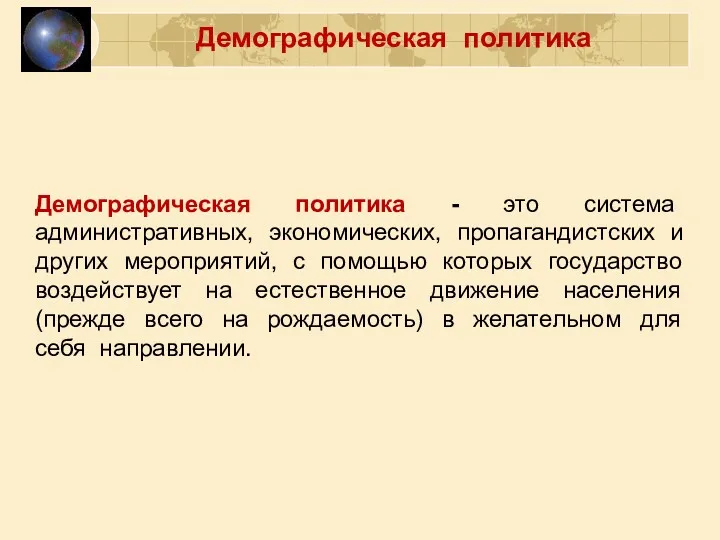 Демографическая политика

Демографическая политика - это система административных, экономических, пропагандистских и других мероприятий, с помощью которых государство воздействует на естественное движение населения (прежде всего на рождаемость) в желательном для себя направлении.